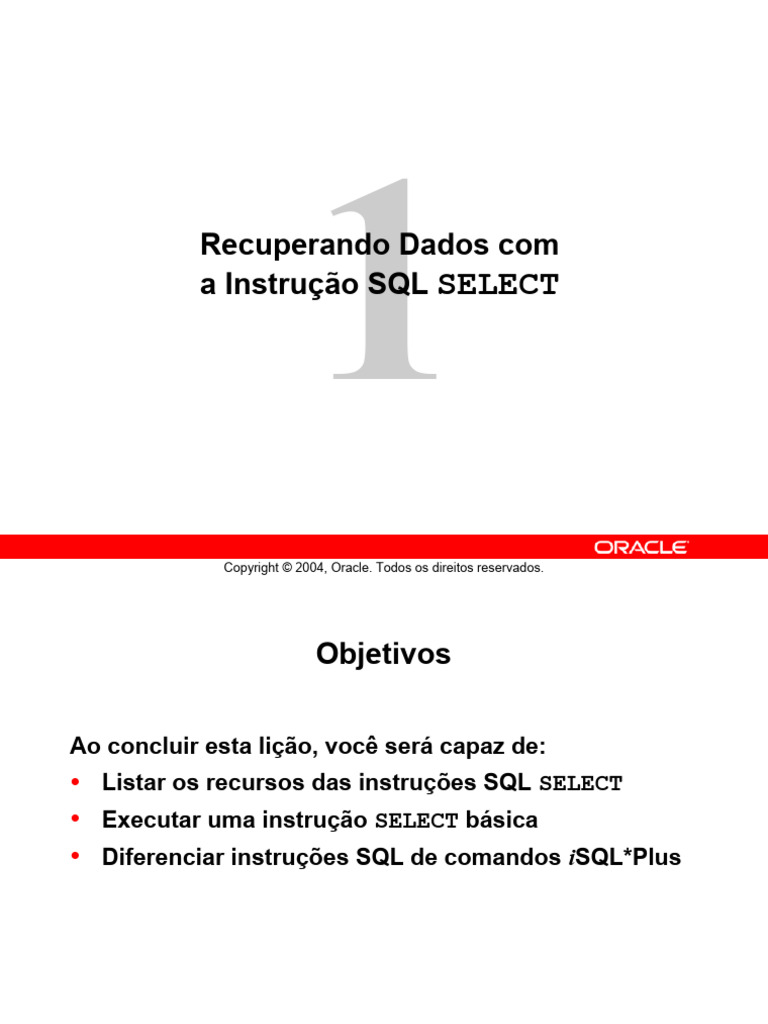 1

Recuperando Dados com a Instrução SQL SELECT

ORACLE

Copyright © 2004, Oracle. Todos os direitos reservados.

Objetivos

Ao concluir esta lição, você será capaz de:
• Listar os recursos das instruções SQL SELECT
• Executar uma instrução SELECT básica
• Diferenciar instruções SQL de comandos iSQL*Plus